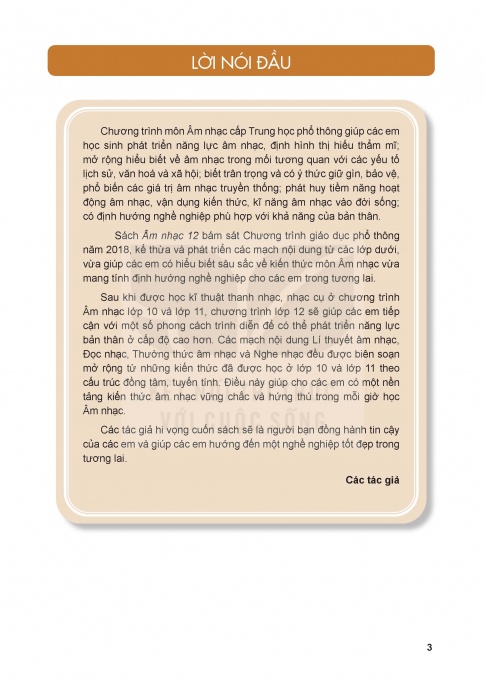 LỜI NÓI ĐẦU

Chương trình môn Âm nhạc cấp Trung học phổ thông giúp các em học sinh phát triển năng lực âm nhạc, định hình thị hiếu thẩm mĩ; mở rộng hiểu biết về âm nhạc trong mối tương quan với các yếu tố lịch sử, văn hoá và xã hội; biết trân trọng và có ý thức giữ gìn, bảo vệ, phổ biến các giá trị âm nhạc truyền thống; phát huy tiềm năng hoạt động âm nhạc, vận dụng kiến thức, kĩ năng âm nhạc vào đời sống; có định hướng nghề nghiệp phù hợp với khả năng của bản thân.

Sách Âm nhạc 12 bám sát Chương trình giáo dục phổ thông năm 2018, kế thừa và phát triển các mạch nội dung từ các lớp dưới, vừa giúp các em có hiểu biết sâu sắc về kiến thức môn Âm nhạc vừa mang tính định hướng nghề nghiệp cho các em trong tương lai.

Sau khi được học kĩ thuật thanh nhạc, nhạc cụ ở chương trình Âm nhạc lớp 10 và lớp 11, chương trình lớp 12 sẽ giúp các em tiếp cận với một số phong cách trình diễn để có thể phát triển năng lực bản thân ở cấp độ cao hơn. Các mạch nội dung Lí thuyết âm nhạc, Đọc nhạc, Thường thức âm nhạc và Nghe nhạc đều được biên soạn mở rộng từ những kiến thức đã được học ở lớp 10 và lớp 11 theo cấu trúc đồng tâm, tuyến tính. Điều này giúp cho các em có một nền tảng kiến thức âm nhạc vững chắc và hứng thú trong mỗi giờ học Âm nhạc.

Các tác giả hi vọng cuốn sách sẽ là người bạn đồng hành tin cậy của các em và giúp các em hướng đến một nghề nghiệp tốt đẹp trong tương lai.

Các tác giả

VỚI CUỘC SỐNG

3